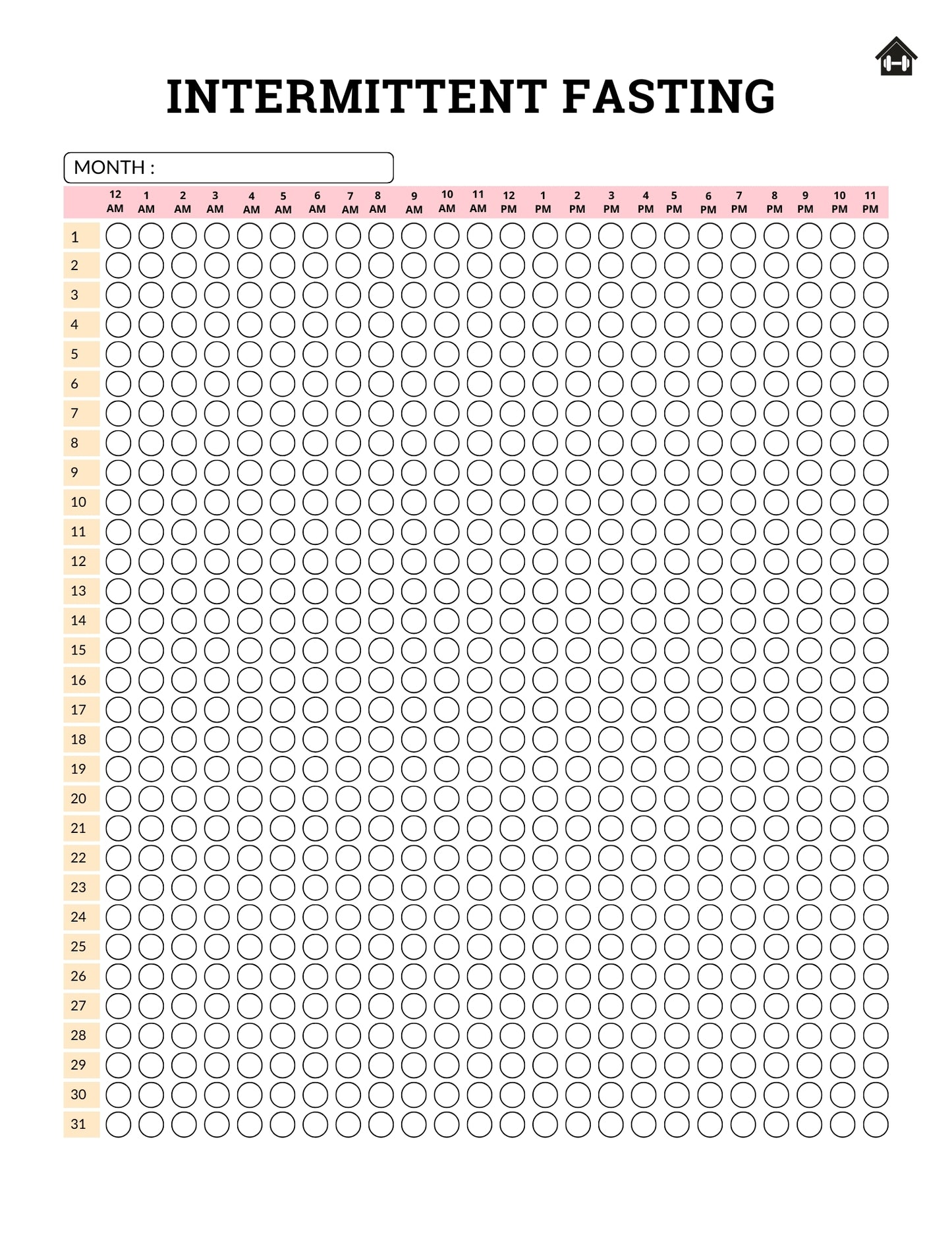 INTERMITTENT FASTING

MONTH :

| | 12 AM | 1 AM | 2 AM | 3 AM | 4 AM | 5 AM | 6 AM | 7 AM | 8 AM | 9 AM | 10 AM | 11 AM | 12 PM | 1 PM | 2 PM | 3 PM | 4 PM | 5 PM | 6 PM | 7 PM | 8 PM | 9 PM | 10 PM | 11 PM |
|---|---|---|---|---|---|---|---|---|---|---|---|---|---|---|---|---|---|---|---|---|---|---|---|---|
| 1 | | | | | | | | | | | | | | | | | | | | | | | | |
| 2 | | | | | | | | | | | | | | | | | | | | | | | | |
| 3 | | | | | | | | | | | | | | | | | | | | | | | | |
| 4 | | | | | | | | | | | | | | | | | | | | | | | | |
| 5 | | | | | | | | | | | | | | | | | | | | | | | | |
| 6 | | | | | | | | | | | | | | | | | | | | | | | | |
| 7 | | | | | | | | | | | | | | | | | | | | | | | | |
| 8 | | | | | | | | | | | | | | | | | | | | | | | | |
| 9 | | | | | | | | | | | | | | | | | | | | | | | | |
| 10 | | | | | | | | | | | | | | | | | | | | | | | | |
| 11 | | | | | | | | | | | | | | | | | | | | | | | | |
| 12 | | | | | | | | | | | | | | | | | | | | | | | | |
| 13 | | | | | | | | | | | | | | | | | | | | | | | | |
| 14 | | | | | | | | | | | | | | | | | | | | | | | | |
| 15 | | | | | | | | | | | | | | | | | | | | | | | | |
| 16 | | | | | | | | | | | | | | | | | | | | | | | | |
| 17 | | | | | | | | | | | | | | | | | | | | | | | | |
| 18 | | | | | | | | | | | | | | | | | | | | | | | | |
| 19 | | | | | | | | | | | | | | | | | | | | | | | | |
| 20 | | | | | | | | | | | | | | | | | | | | | | | | |
| 21 | | | | | | | | | | | | | | | | | | | | | | | | |
| 22 | | | | | | | | | | | | | | | | | | | | | | | | |
| 23 | | | | | | | | | | | | | | | | | | | | | | | | |
| 24 | | | | | | | | | | | | | | | | | | | | | | | | |
| 25 | | | | | | | | | | | | | | | | | | | | | | | | |
| 26 | | | | | | | | | | | | | | | | | | | | | | | | |
| 27 | | | | | | | | | | | | | | | | | | | | | | | | |
| 28 | | | | | | | | | | | | | | | | | | | | | | | | |
| 29 | | | | | | | | | | | | | | | | | | | | | | | | |
| 30 | | | | | | | | | | | | | | | | | | | | | | | | |
| 31 | | | | | | | | | | | | | | | | | | | | | | | | |